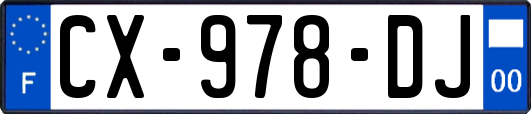 F

CX-978-DJ

00